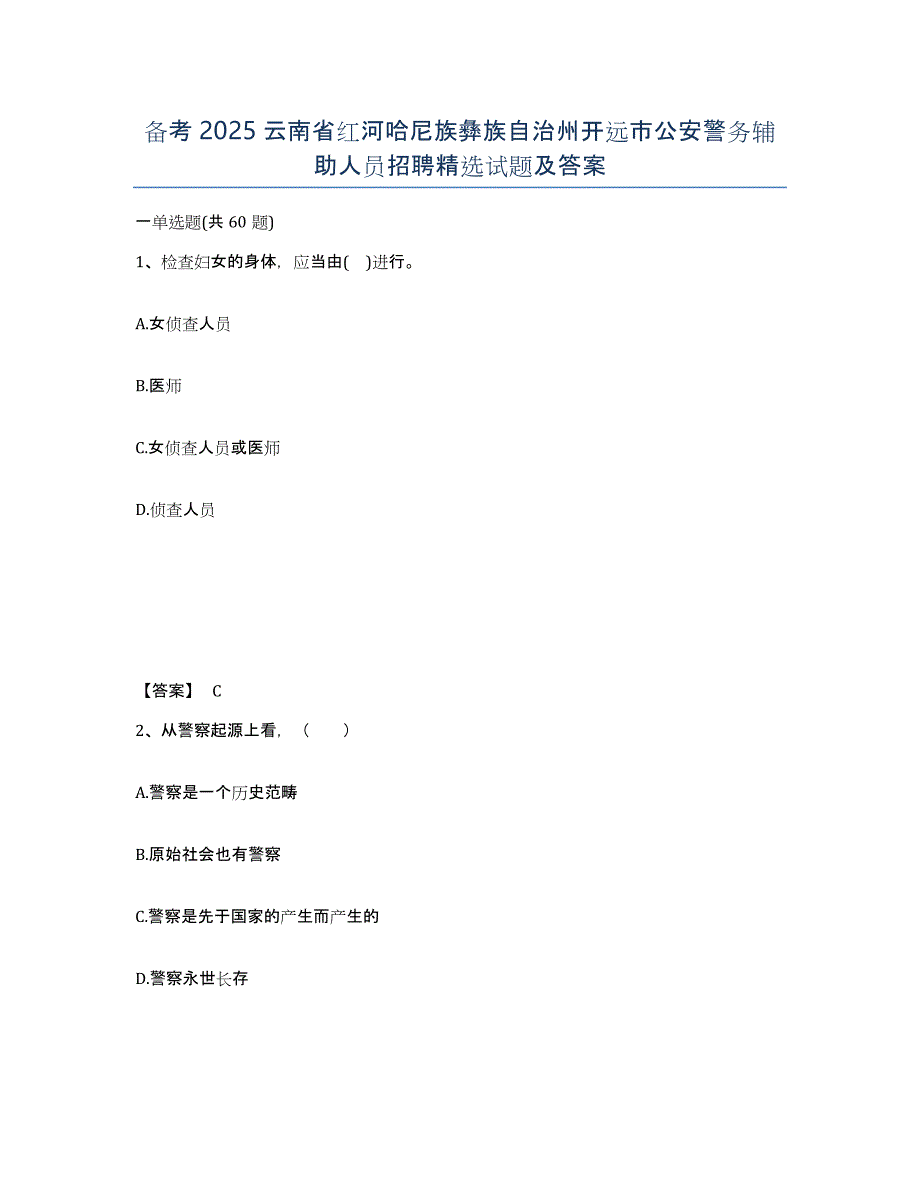 备考 2025 云南省红河哈尼族彝族自治州开远市公安警务辅助人员招聘精选试题及答案

一单选题(共 60 题)

1、检查妇女的身体，应当由(　)进行。

A.女侦查人员

B.医师

C.女侦查人员或医师

D.侦查人员

【答案】 C

2、从警察起源上看，（　　）

A.警察是一个历史范畴

B.原始社会也有警察

C.警察是先于国家的产生而产生的

D.警察永世长存